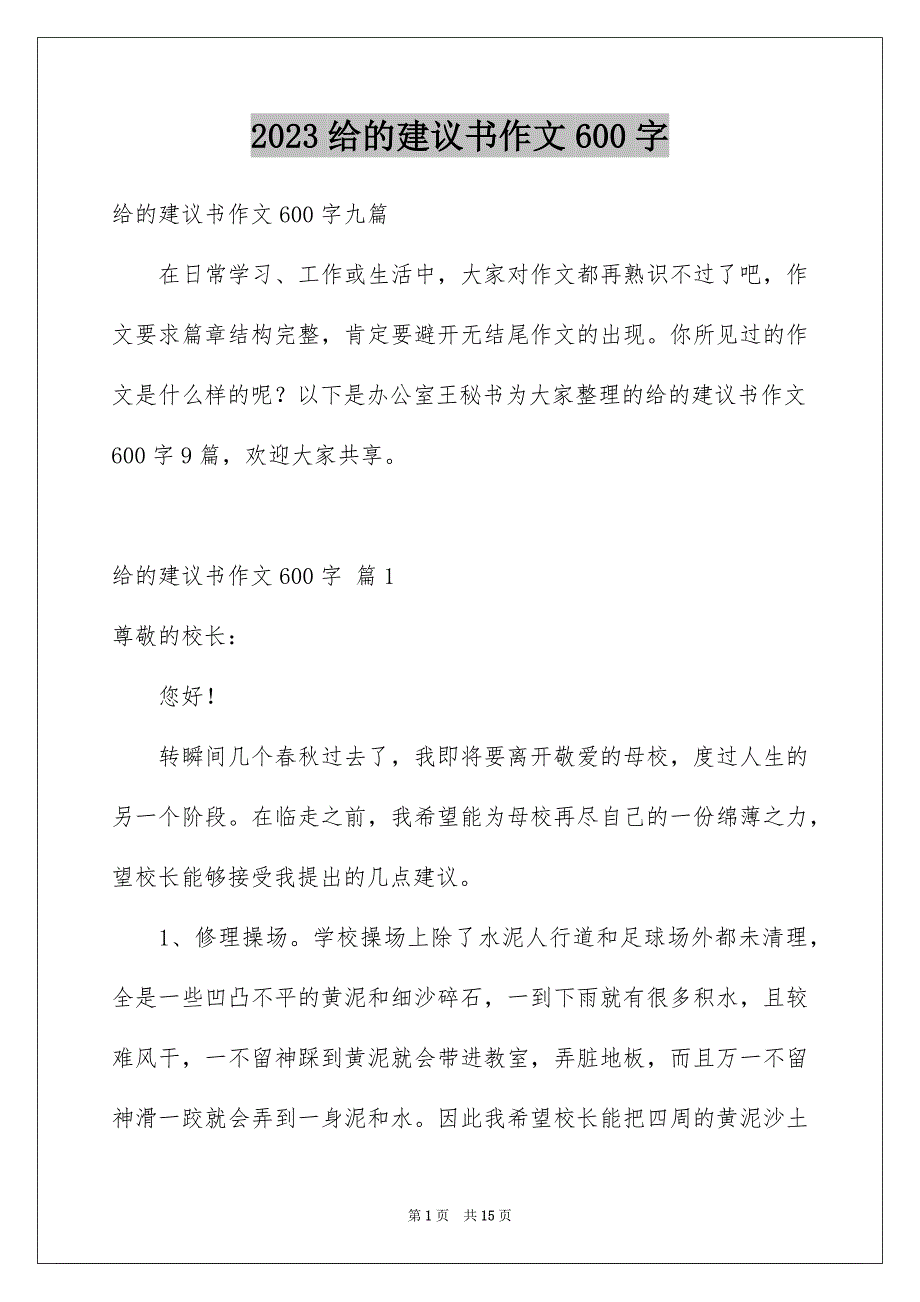 2023 给的建议书作文 600 字

给的建议书作文 600 字九篇

在日常学习、工作或生活中，大家对作文都再熟识不过了吧，作文要求篇章结构完整，肯定要避开无结尾作文的出现。你所见过的作文是什么样的呢？以下是办公室王秘书为大家整理的给的建议书作文 600 字 9 篇，欢迎大家共享。

给的建议书作文 600 字 篇 1

尊敬的校长：

您好！

转瞬间几个春秋过去了，我即将要离开敬爱的母校，度过人生的另一个阶段。在临走之前，我希望能为母校再尽自己的一份绵薄之力，望校长能够接受我提出的几点建议。

1、修理操场。学校操场上除了水泥人行道和足球场外都未清理，全是一些凹凸不平的黄泥和细沙碎石，一到下雨就有很多积水，且较难风干，一不留神踩到黄泥就会带进教室，弄脏地板，而且万一不留神滑一跤就会弄到一身泥和水。因此我希望校长能把四周的黄泥沙土

第 1 页 共 15 页